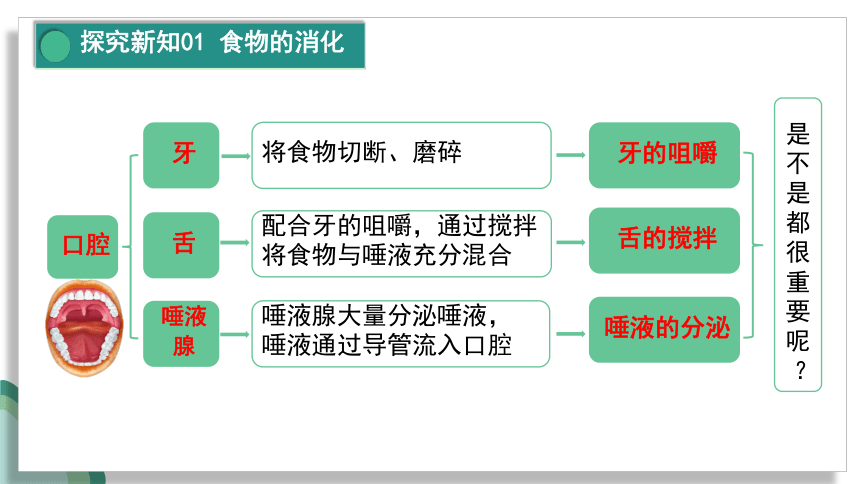 探究新知01 食物的消化

口腔

牙

将食物切断、磨碎

牙的咀嚼

舌

配合牙的咀嚼，通过搅拌将食物与唾液充分混合

舌的搅拌

唾液腺

唾液腺大量分泌唾液，唾液通过导管流入口腔

唾液的分泌

是不是都很重要呢？